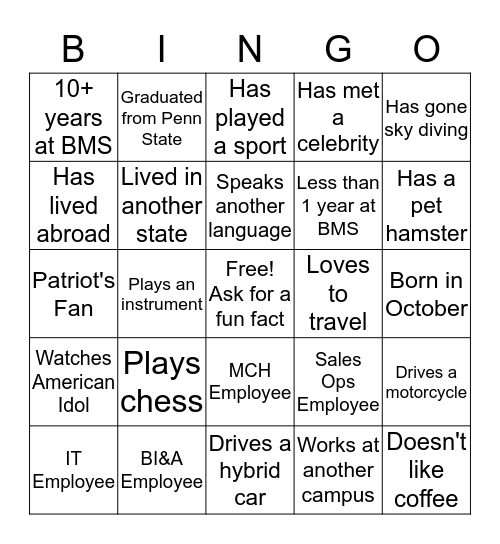 | B | I | N | G | O |
|---|---|---|---|---|
| 10+ years at BMS | Graduated from Penn State | Has played a sport | Has met a celebrity | Has gone sky diving |
| Has lived abroad | Lived in another state | Speaks another language | Less than 1 year at BMS | Has a pet hamster |
| Patriot's Fan | Plays an instrument | Free! Ask for a fun fact | Loves to travel | Born in October |
| Watches American Idol | Plays chess | MCH Employee | Sales Ops Employee | Drives a motorcycle |
| IT Employee | BI&A Employee | Drives a hybrid car | Works at another campus | Doesn't like coffee |